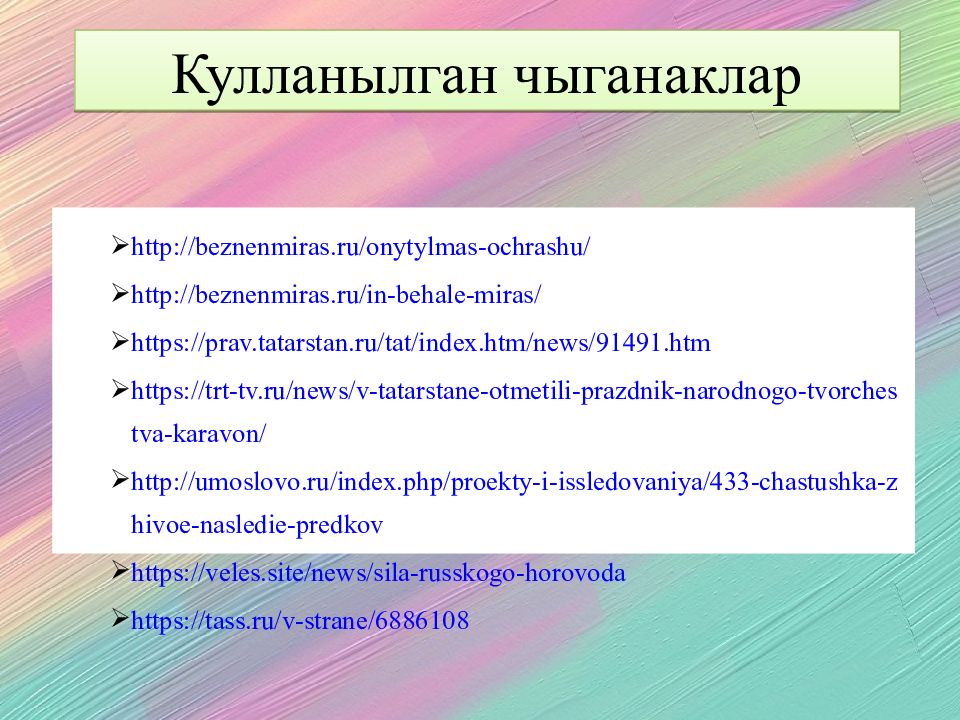 Кулланылган чыганаклар

➢http://beznenmiras.ru/onytylmas-ochrashu/

➢http://beznenmiras.ru/in-behale-miras/

➢https://prav.tatarstan.ru/tat/index.htm/news/91491.htm

➢https://trt-tv.ru/news/v-tatarstane-otmetili-prazdnik-narodnogo-tvorchestva-karavon/

➢http://umoslovo.ru/index.php/proekty-i-issledovaniya/433-chastushka-zhivoe-nasledie-predkov

➢https://veles.site/news/sila-russkogo-horovoda

➢https://tass.ru/v-strane/6886108